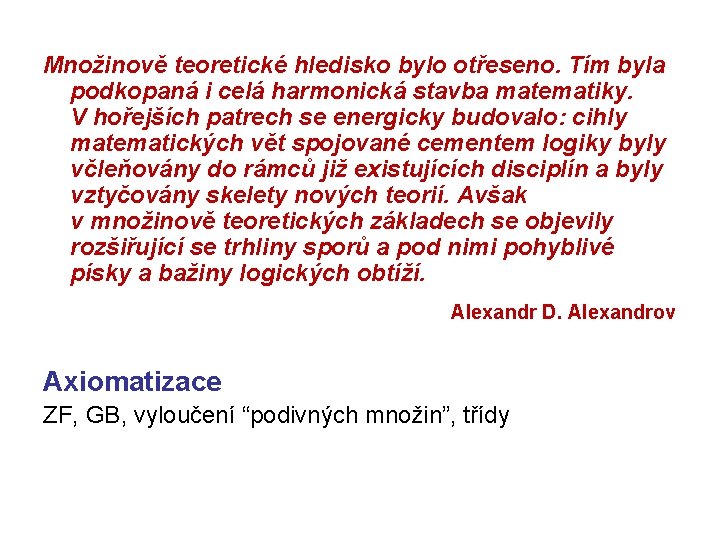 Množinově teoretické hledisko bylo otřeseno. Tím byla podkopaná i celá harmonická stavba matematiky. V hořejších patrech se energicky budovalo: cihly matematických vět spojované cementem logiky byly včleňovány do rámců již existujících disciplín a byly vztyčovány skelety nových teorií. Avšak v množinově teoretických základech se objevily rozšiřující se trhliny sporů a pod nimi pohyblivé písky a bažiny logických obtíží.

Alexandr D. Alexandrov

Axiomatizace

ZF, GB, vyloučení “podivných množin”, třídy